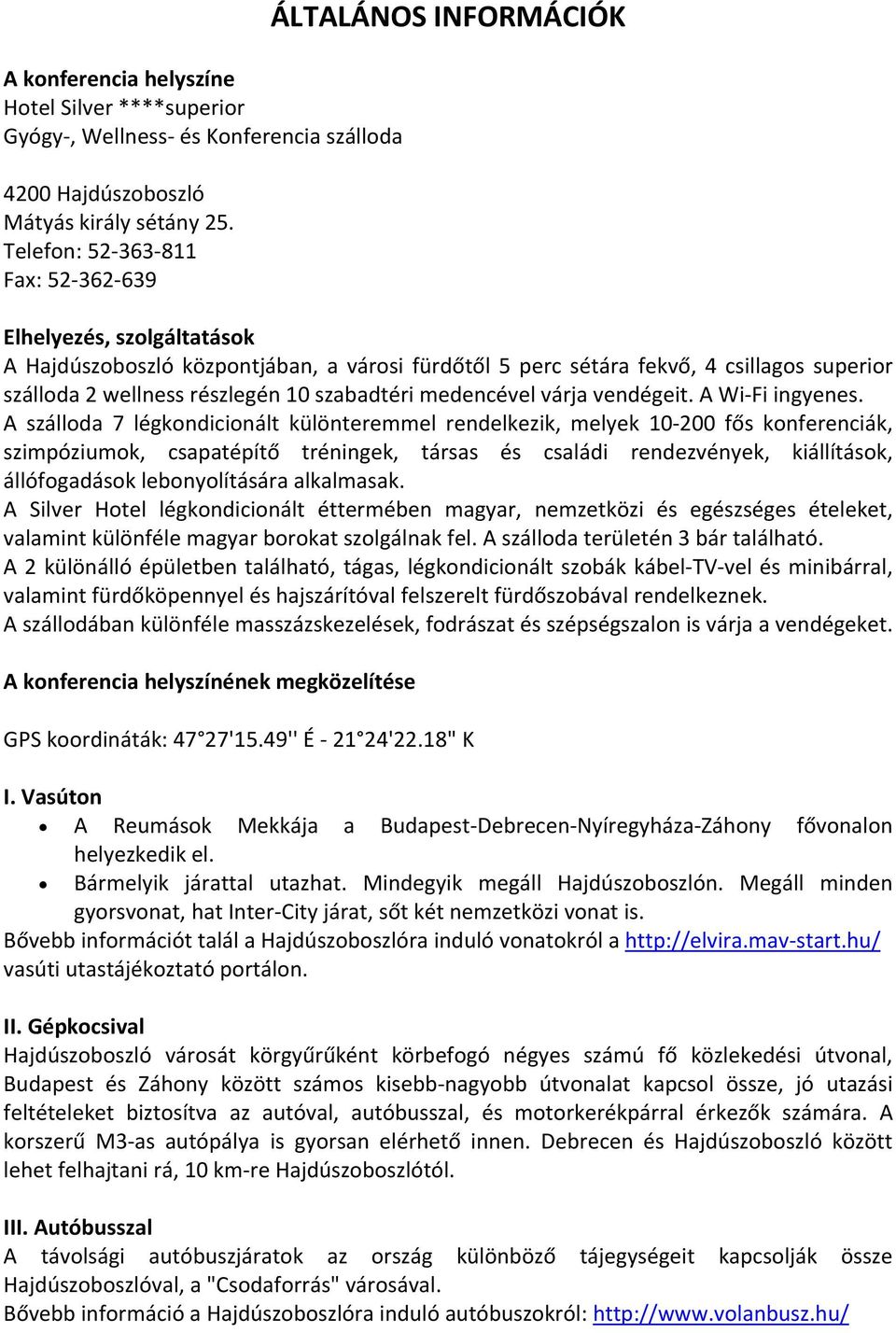 ÁLTALÁNOS INFORMÁCIÓK

A konferencia helyszíne
Hotel Silver ****superior
Gyógy-, Wellness- és Konferencia szálloda

4200 Hajdúszoboszló
Mátyás király sétány 25.
Telefon: 52-363-811
Fax: 52-362-639

Elhelyezés, szolgáltatások
A Hajdúszoboszló központjában, a városi fürdőtől 5 perc sétára fekvő, 4 csillagos superior szálloda 2 wellness részlegén 10 szabadtéri medencével várja vendégeit. A Wi-Fi ingyenes.
A szálloda 7 légkondicionált különteremmel rendelkezik, melyek 10-200 fős konferenciák, szimpóziumok, csapatépítő tréningek, társas és családi rendezvények, kiállítások, állófogadások lebonyolítására alkalmasak.
A Silver Hotel légkondicionált éttermében magyar, nemzetközi és egészséges ételeket, valamint különféle magyar borokat szolgálnak fel. A szálloda területén 3 bár található.
A 2 különálló épületben található, tágas, légkondicionált szobák kábel-TV-vel és minibárral, valamint fürdőköpennyel és hajszárítóval felszerelt fürdőszobával rendelkeznek.
A szállodában különféle masszázskezelések, fodrászat és szépségszalon is várja a vendégeket.

A konferencia helyszínének megközelítése

GPS koordináták: 47°27'15.49'' É - 21°24'22.18" K

I. Vasúton
• A Reumások Mekkája a Budapest-Debrecen-Nyíregyháza-Záhony fővonalon helyezkedik el.
• Bármelyik járattal utazhat. Mindegyik megáll Hajdúszoboszlón. Megáll minden gyorsvonat, hat Inter-City járat, sőt két nemzetközi vonat is.
Bővebb információt talál a Hajdúszoboszlóra induló vonatokról a http://elvira.mav-start.hu/ vasúti utastájékoztató portálon.

II. Gépkocsival
Hajdúszoboszló városát körgyűrűként körbefogó négyes számú fő közlekedési útvonal, Budapest és Záhony között számos kisebb-nagyobb útvonalat kapcsol össze, jó utazási feltételeket biztosítva az autóval, autóbusszal, és motorkerékpárral érkezők számára. A korszerű M3-as autópálya is gyorsan elérhető innen. Debrecen és Hajdúszoboszló között lehet felhajtani rá, 10 km-re Hajdúszoboszlótól.

III. Autóbusszal
A távolsági autóbuszjáratok az ország különböző tájegységeit kapcsolják össze Hajdúszoboszlóval, a "Csodaforrás" városával.
Bővebb információ a Hajdúszoboszlóra induló autóbuszokról: http://www.volanbusz.hu/